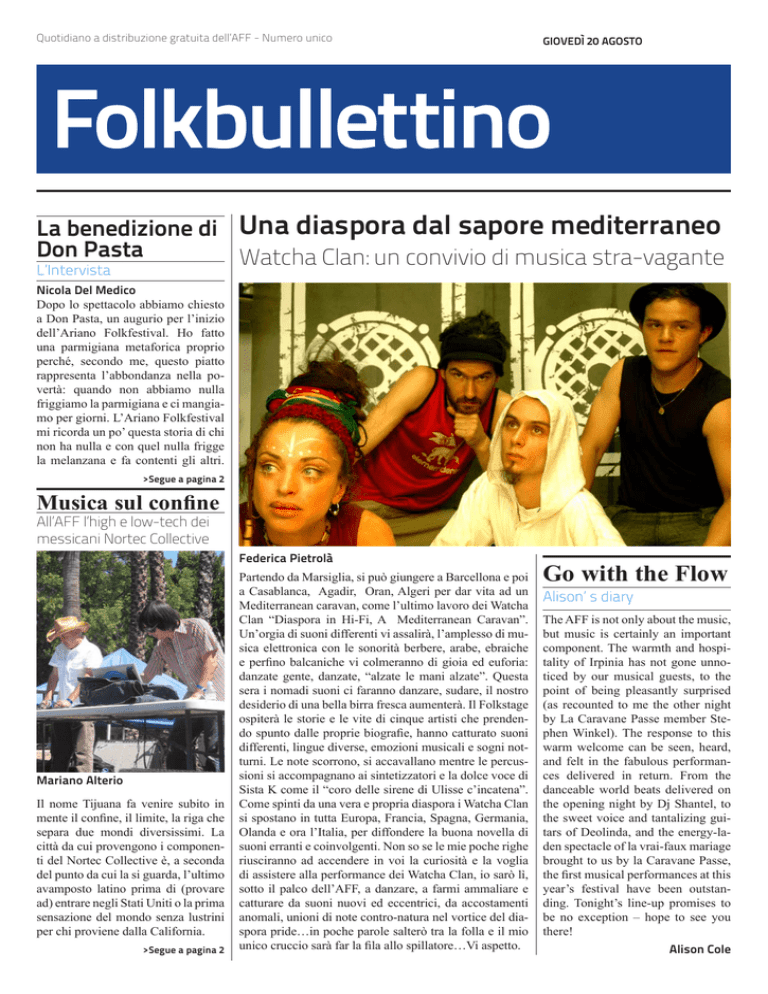 Quotidiano a distribuzione gratuita dell'AFF - Numero unico

GIOVEDÌ 20 AGOSTO

Folkbullettino

La benedizione di Don Pasta

L'Intervista

Nicola Del Medico

Dopo lo spettacolo abbiamo chiesto a Don Pasta, un augurio per l'inizio dell'Ariano Folkfestival. Ho fatto una parmigiana metaforica proprio perché, secondo me, questo piatto rappresenta l'abbondanza nella povertà: quando non abbiamo nulla friggiamo la parmigiana e ci mangiamo per giorni. L'Ariano Folkfestival mi ricorda un po' questa storia di chi non ha nulla e con quel nulla frigge la melanzana e fa contenti gli altri.

>Segue a pagina 2

Musica sul confine

All'AFF l'high e low-tech dei messicani Nortec Collective

Mariano Alterio

Il nome Tijuana fa venire subito in mente il confine, il limite, la riga che separa due mondi diversissimi. La città da cui provengono i componenti del Nortec Collective è, a seconda del punto da cui la si guarda, l'ultimo avamposto latino prima di (provare ad) entrare negli Stati Uniti o la prima sensazione del mondo senza lustrini per chi proviene dalla California.

>Segue a pagina 2

Una diaspora dal sapore mediterraneo

Watcha Clan: un convivio di musica stra-vagante

Federica Pietrolà

Partendo da Marsiglia, si può giungere a Barcellona e poi a Casablanca, Agadir, Oran, Algeri per dar vita ad un Mediterranean caravan, come l'ultimo lavoro dei Watcha Clan "Diaspora in Hi-Fi, A Mediterranean Caravan". Un'orgia di suoni differenti vi assalirà, l'amplesso di musica elettronica con le sonorità berbere, arabe, ebraiche e perfino balcaniche vi colmeranno di gioia ed euforia: danzate gente, danzate, "alzate le mani alzate". Questa sera i nomadi suoni ci faranno danzare, sudare, il nostro desiderio di una bella birra fresca aumenterà. Il Folkstage ospiterà le storie e le vite di cinque artisti che prendendo spunto dalle proprie biografie, hanno catturato suoni differenti, lingue diverse, emozioni musicali e sogni notturni. Le note scorrono, si accavallano mentre le percussioni si accompagnano ai sintetizzatori e la dolce voce di Sista K come il "coro delle sirene di Ulisse c'incatena". Come spinti da una vera e propria diaspora i Watcha Clan si spostano in tutta Europa, Francia, Spagna, Germania, Olanda e ora l'Italia, per diffondere la buona novella di suoni erranti e coinvolgenti. Non so se le mie poche righe riusciranno ad accendere in voi la curiosità e la voglia di assistere alla performance dei Watcha Clan, io sarò lì, sotto il palco dell'AFF, a danzare, a farmi ammaliare e catturare da suoni nuovi ed eccentrici, da accostamenti anomali, unioni di note contro-natura nel vortice del diaspora pride…in poche parole salterò tra la folla e il mio unico cruccio sarà far la fila allo spillatore…Vi aspetto.

Go with the Flow

Alison' s diary

The AFF is not only about the music, but music is certainly an important component. The warmth and hospitality of Irpinia has not gone unnoticed by our musical guests, to the point of being pleasantly surprised (as recounted to me the other night by La Caravane Passe member Stephen Winkel). The response to this warm welcome can be seen, heard, and felt in the fabulous performances delivered in return. From the danceable world beats delivered on the opening night by Dj Shantel, to the sweet voice and tantalizing guitars of Deolinda, and the energy-laden spectacle of la vrai-faux mariage brought to us by la Caravane Passe, the first musical performances at this year's festival have been outstanding. Tonight's line-up promises to be no exception – hope to see you there!

Alison Cole